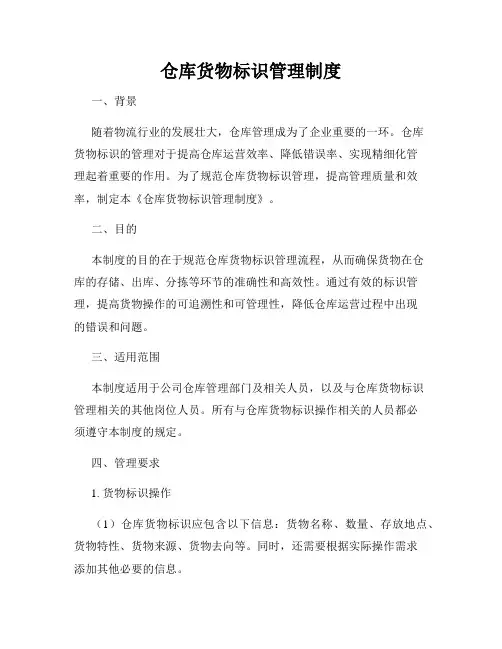 仓库货物标识管理制度

一、背景

随着物流行业的发展壮大，仓库管理成为了企业重要的一环。仓库货物标识的管理对于提高仓库运营效率、降低错误率、实现精细化管理起着重要的作用。为了规范仓库货物标识管理，提高管理质量和效率，制定本《仓库货物标识管理制度》。

二、目的

本制度的目的在于规范仓库货物标识管理流程，从而确保货物在仓库的存储、出库、分拣等环节的准确性和高效性。通过有效的标识管理，提高货物操作的可追溯性和可管理性，降低仓库运营过程中出现的错误和问题。

三、适用范围

本制度适用于公司仓库管理部门及相关人员，以及与仓库货物标识管理相关的其他岗位人员。所有与仓库货物标识操作相关的人员都必须遵守本制度的规定。

四、管理要求

1. 货物标识操作

（1）仓库货物标识应包含以下信息：货物名称、数量、存放地点、货物特性、货物来源、货物去向等。同时，还需要根据实际操作需求添加其他必要的信息。